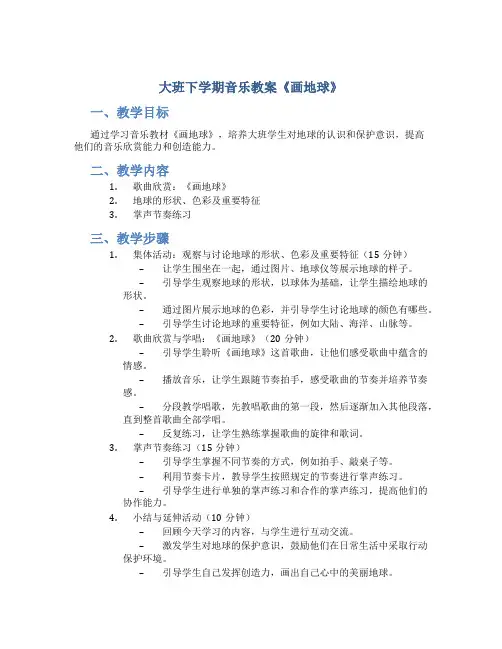 大班下学期音乐教案《画地球》

一、教学目标

通过学习音乐教材《画地球》，培养大班学生对地球的认识和保护意识，提高他们的音乐欣赏能力和创造能力。

二、教学内容

1. 歌曲欣赏：《画地球》
2. 地球的形状、色彩及重要特征
3. 掌声节奏练习

三、教学步骤

1. 集体活动：观察与讨论地球的形状、色彩及重要特征（15 分钟）
– 让学生围坐在一起，通过图片、地球仪等展示地球的样子。
– 引导学生观察地球的形状，以球体为基础，让学生描绘地球的形状。
– 通过图片展示地球的色彩，并引导学生讨论地球的颜色有哪些。
– 引导学生讨论地球的重要特征，例如大陆、海洋、山脉等。
2. 歌曲欣赏与学唱：《画地球》（20 分钟）
– 引导学生聆听《画地球》这首歌曲，让他们感受歌曲中蕴含的情感。
– 播放音乐，让学生跟随节奏拍手，感受歌曲的节奏并培养节奏感。
– 分段教学唱歌，先教唱歌曲的第一段，然后逐渐加入其他段落，直到整首歌曲全部学唱。
– 反复练习，让学生熟练掌握歌曲的旋律和歌词。
3. 掌声节奏练习（15 分钟）
– 引导学生掌握不同节奏的方式，例如拍手、敲桌子等。
– 利用节奏卡片，教导学生按照规定的节奏进行掌声练习。
– 引导学生进行单独的掌声练习和合作的掌声练习，提高他们的协作能力。
4. 小结与延伸活动（10 分钟）
– 回顾今天学习的内容，与学生进行互动交流。
– 激发学生对地球的保护意识，鼓励他们在日常生活中采取行动保护环境。
– 引导学生自己发挥创造力，画出自己心中的美丽地球。